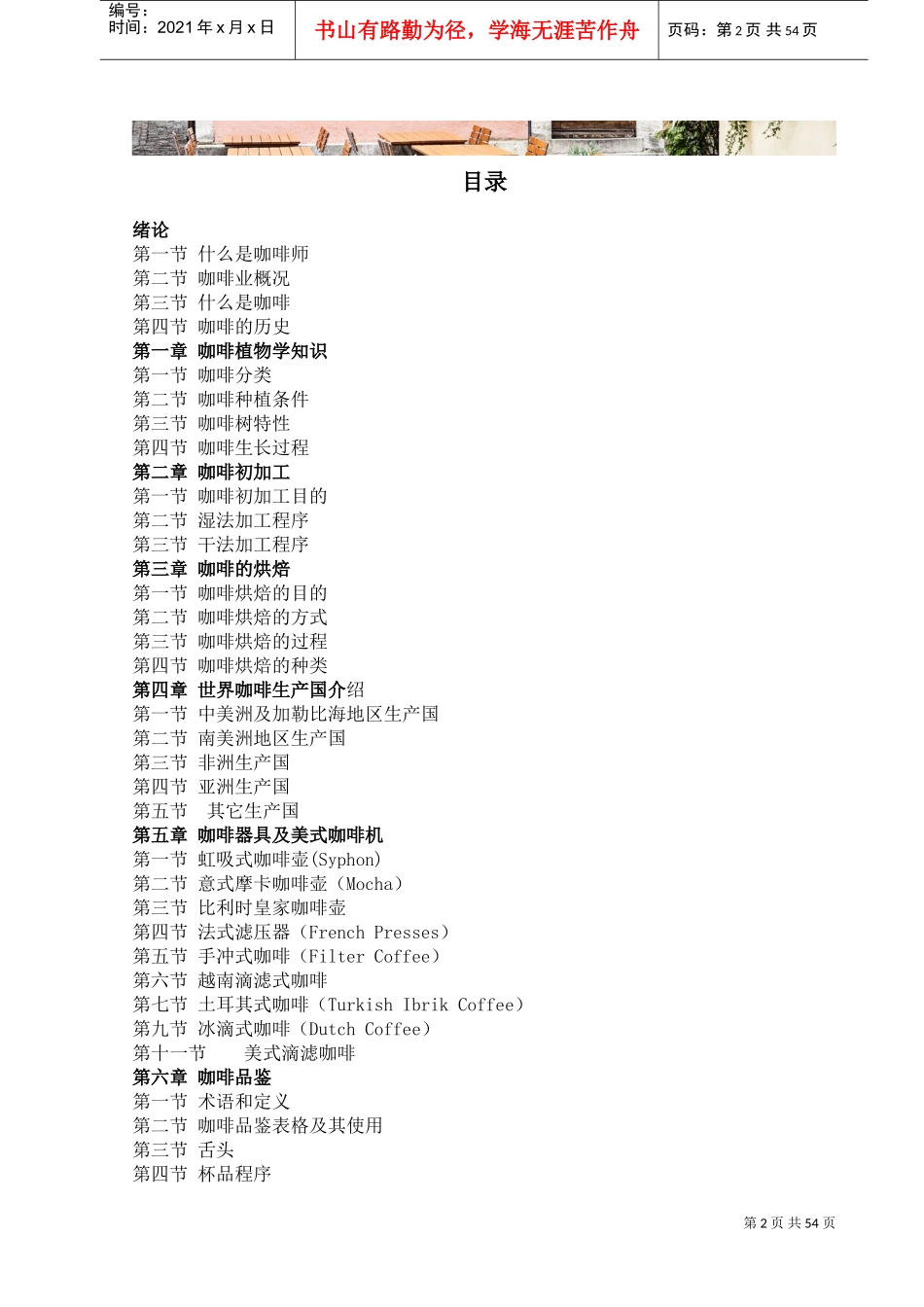 编号：
时间：2021 年 x 月 x 日

书山有路勤为径，学海无涯苦作舟

页码：第 2 页 共 54 页

目录

绪论
第一节 什么是咖啡师
第二节 咖啡业概况
第三节 什么是咖啡
第四节 咖啡的历史
第一章 咖啡植物学知识
第一节 咖啡分类
第二节 咖啡种植条件
第三节 咖啡树特性
第四节 咖啡生长过程
第二章 咖啡初加工
第一节 咖啡初加工目的
第二节 湿法加工程序
第三节 干法加工程序
第三章 咖啡的烘焙
第一节 咖啡烘焙的目的
第二节 咖啡烘焙的方式
第三节 咖啡烘焙的过程
第四节 咖啡烘焙的种类
第四章 世界咖啡生产国介绍
第一节 中美洲及加勒比海地区生产国
第二节 南美洲地区生产国
第三节 非洲生产国
第四节 亚洲生产国
第五节 其它生产国
第五章 咖啡器具及美式咖啡机
第一节 虹吸式咖啡壶(Syphon)
第二节 意式摩卡咖啡壶（Mocha）
第三节 比利时皇家咖啡壶
第四节 法式滤压器（French Presses）
第五节 手冲式咖啡（Filter Coffee）
第六节 越南滴滤式咖啡
第七节 土耳其式咖啡（Turkish Ibrik Coffee）
第九节 冰滴式咖啡（Dutch Coffee）
第十一节 美式滴滤咖啡
第六章 咖啡品鉴
第一节 术语和定义
第二节 咖啡品鉴表格及其使用
第三节 舌头
第四节 杯品程序

第 2 页 共 54 页